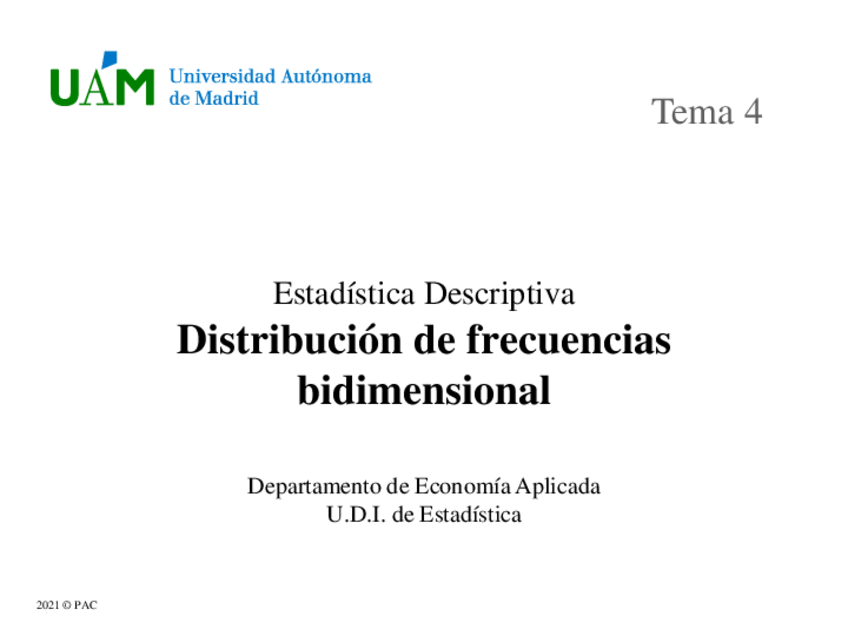 UAM Universidad Autónoma de Madrid

Tema 4

Estadística Descriptiva

Distribución de frecuencias bidimensional

Departamento de Economía Aplicada
U.D.I. de Estadística

2021 © PAC